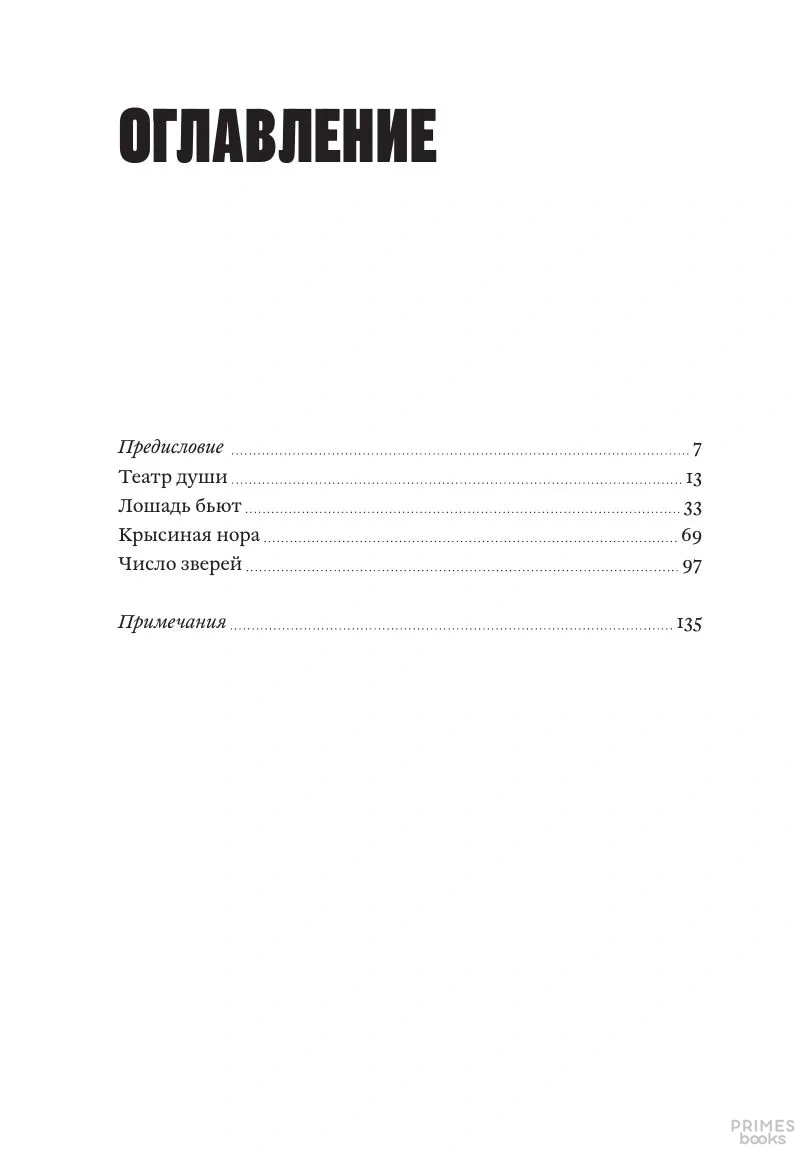 ОГЛАВЛЕНИЕ

Предисловие 7
Театр души 13
Лошадь бьют 33
Крысиная нора 69
Число зверей 97

Примечания 135

PRIMES
books